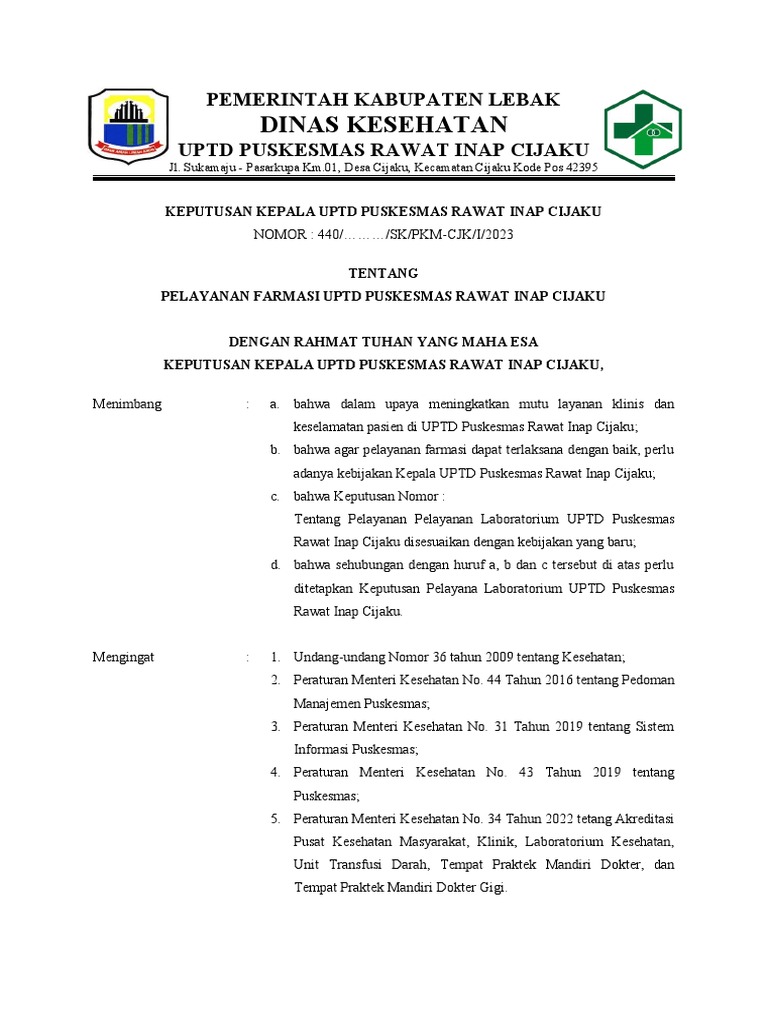 PEMERINTAH KABUPATEN LEBAK
DINAS KESEHATAN
UPTD PUSKESMAS RAWAT INAP CIJAKU
Jl. Sukamaju - Pasarkupa Km.01, Desa Cijaku, Kecamatan Cijaku Kode Pos 42395

KEPUTUSAN KEPALA UPTD PUSKESMAS RAWAT INAP CIJAKU
NOMOR : 440/………/SK/PKM-CJK/I/2023

TENTANG
PELAYANAN FARMASI UPTD PUSKESMAS RAWAT INAP CIJAKU

DENGAN RAHMAT TUHAN YANG MAHA ESA
KEPUTUSAN KEPALA UPTD PUSKESMAS RAWAT INAP CIJAKU,

Menimbang : a. bahwa dalam upaya meningkatkan mutu layanan klinis dan keselamatan pasien di UPTD Puskesmas Rawat Inap Cijaku;
b. bahwa agar pelayanan farmasi dapat terlaksana dengan baik, perlu adanya kebijakan Kepala UPTD Puskesmas Rawat Inap Cijaku;
c. bahwa Keputusan Nomor :
Tentang Pelayanan Pelayanan Laboratorium UPTD Puskesmas Rawat Inap Cijaku disesuaikan dengan kebijakan yang baru;
d. bahwa sehubungan dengan huruf a, b dan c tersebut di atas perlu ditetapkan Keputusan Pelayana Laboratorium UPTD Puskesmas Rawat Inap Cijaku.

Mengingat : 1. Undang-undang Nomor 36 tahun 2009 tentang Kesehatan;
2. Peraturan Menteri Kesehatan No. 44 Tahun 2016 tentang Pedoman Manajemen Puskesmas;
3. Peraturan Menteri Kesehatan No. 31 Tahun 2019 tentang Sistem Informasi Puskesmas;
4. Peraturan Menteri Kesehatan No. 43 Tahun 2019 tentang Puskesmas;
5. Peraturan Menteri Kesehatan No. 34 Tahun 2022 tetang Akreditasi Pusat Kesehatan Masyarakat, Klinik, Laboratorium Kesehatan, Unit Transfusi Darah, Tempat Praktek Mandiri Dokter, dan Tempat Praktek Mandiri Dokter Gigi.